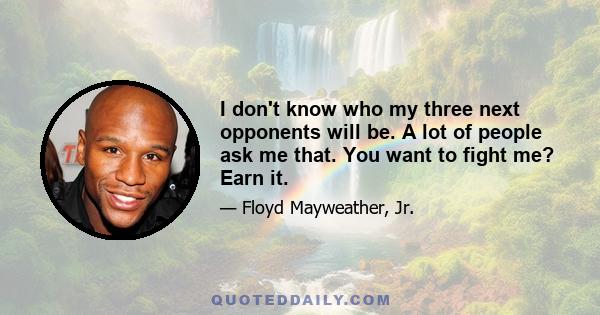 I don't know who my three next opponents will be. A lot of people ask me that. You want to fight me? Earn it.

— Floyd Mayweather, Jr.

QUOTEDDAILY.COM